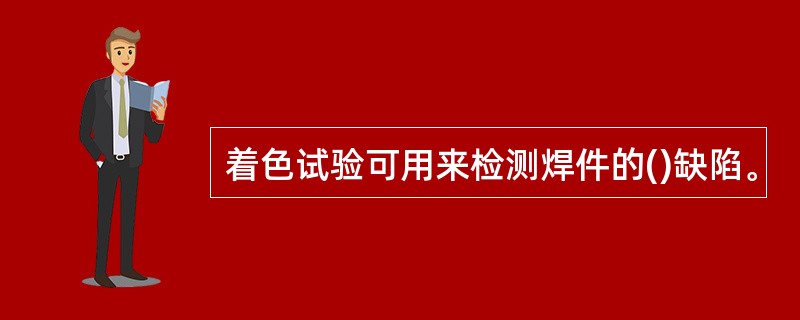 着色试验可用来检测焊件的()缺陷。